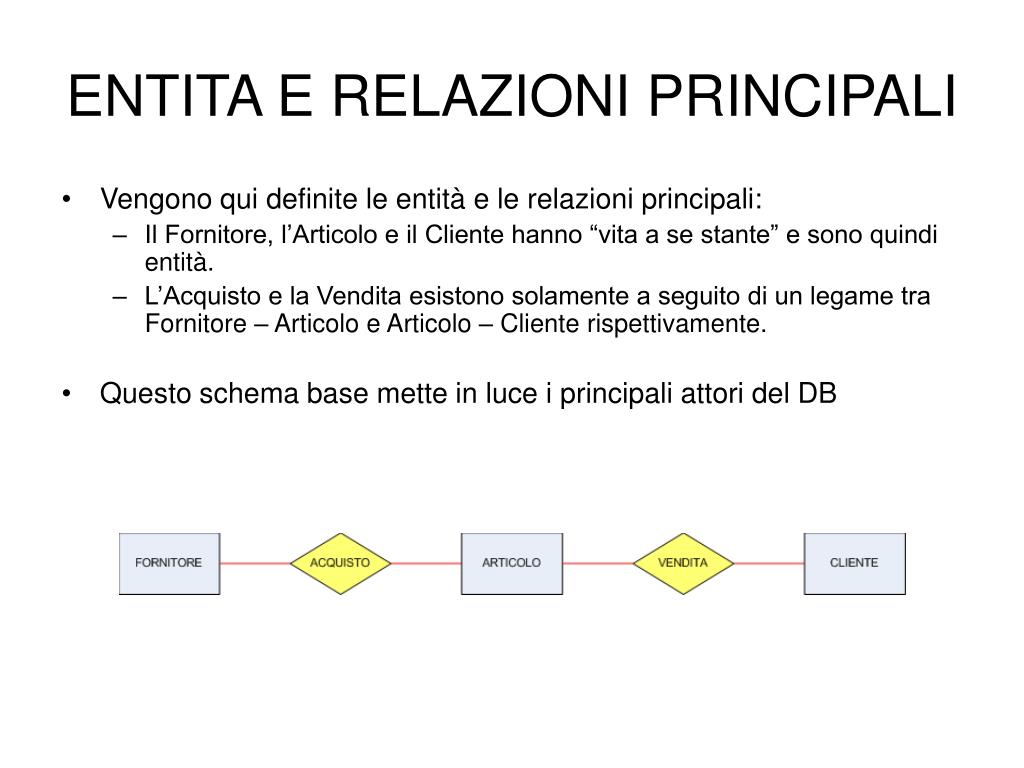 ENTITA E RELAZIONI PRINCIPALI

• Vengono qui definite le entità e le relazioni principali:
– Il Fornitore, l’Articolo e il Cliente hanno “vita a se stante” e sono quindi entità.
– L’Acquisto e la Vendita esistono solamente a seguito di un legame tra Fornitore – Articolo e Articolo – Cliente rispettivamente.

• Questo schema base mette in luce i principali attori del DB

FORNITORE
ACQUISTO
ARTICOLO
VENDITA
CLIENTE